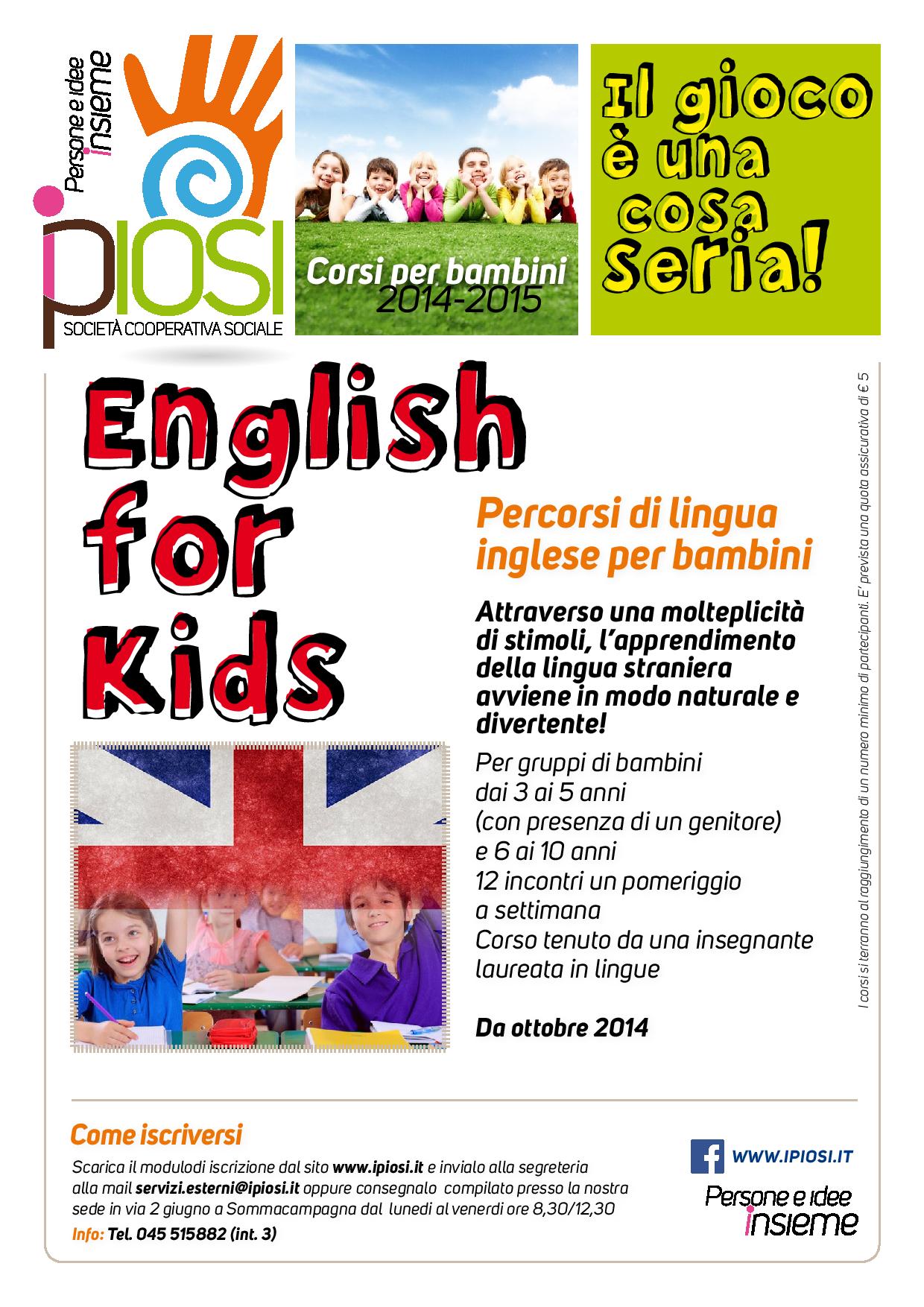 Persone e idee insieme

iPIOSI
SOCIETÀ COOPERATIVA SOCIALE

Corsi per bambini
2014-2015

Il gioco è una cosa seria!

English for Kids

Percorsi di lingua inglese per bambini

Attraverso una molteplicità di stimoli, l'apprendimento della lingua straniera avviene in modo naturale e divertente!

Per gruppi di bambini dai 3 ai 5 anni (con presenza di un genitore) e 6 ai 10 anni
12 incontri un pomeriggio a settimana
Corso tenuto da una insegnante laureata in lingue

Da ottobre 2014

I corsi si terranno al raggiungimento di un numero minimo di partecipanti. E' prevista una quota assicurativa di € 5

Come iscriversi
Scarica il modulodi iscrizione dal sito www.ipiosi.it e invialo alla segreteria alla mail servizi.esterni@ipiosi.it oppure consegnalo compilato presso la nostra sede in via 2 giugno a Sommacampagna dal lunedi al venerdi ore 8,30/12,30
Info: Tel. 045 515882 (int. 3)

WWW.IPIOSI.IT
Persone e idee insieme